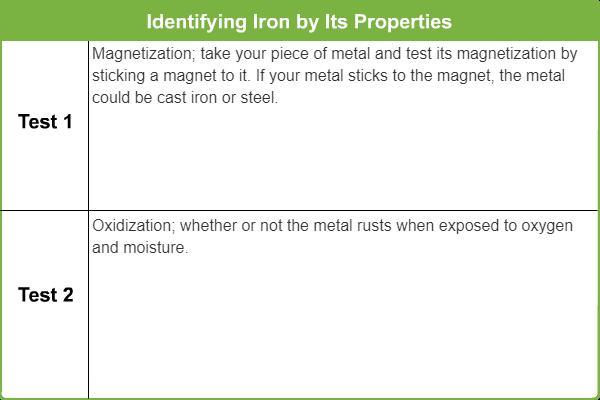 | Identifying Iron by Its Properties | |
|---|---|
| Test 1 | Magnetization; take your piece of metal and test its magnetization by sticking a magnet to it. If your metal sticks to the magnet, the metal could be cast iron or steel. |
| Test 2 | Oxidization; whether or not the metal rusts when exposed to oxygen and moisture. |